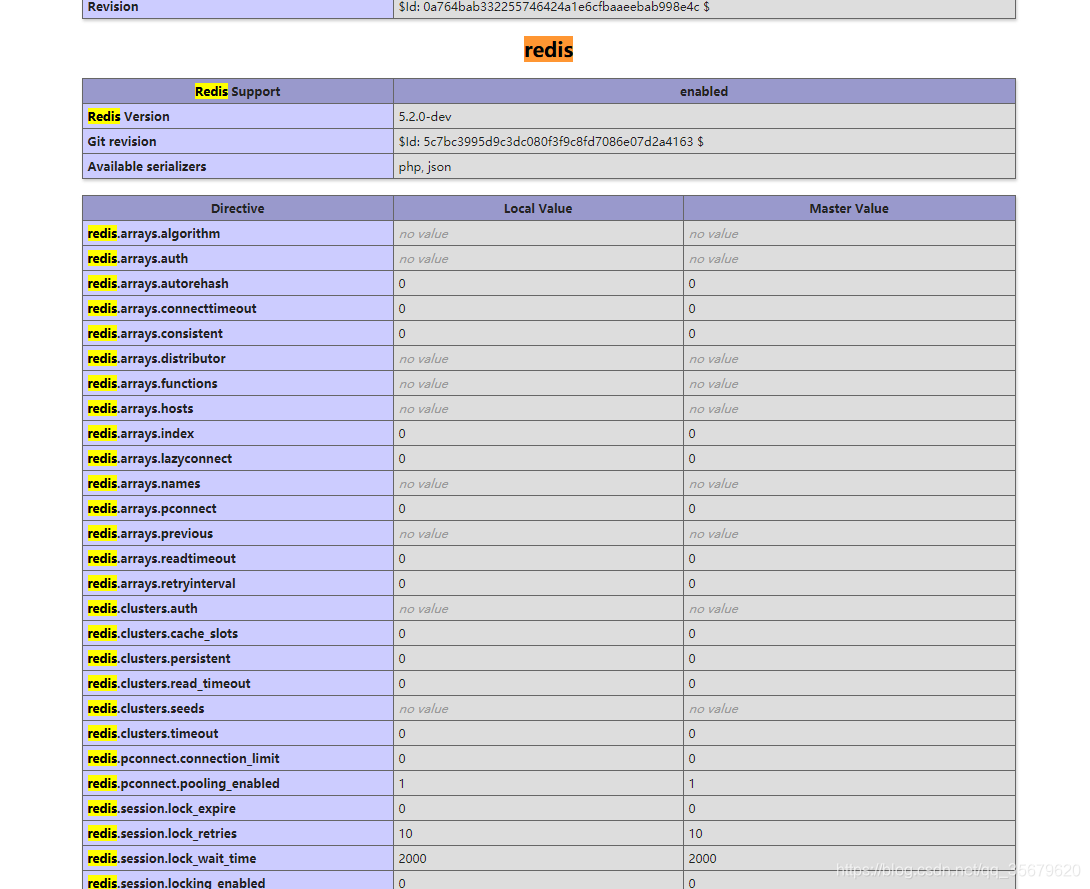 | Revision | $Id: 0a764bab332255746424a1e6cfbaaeebab998e4c $ |
|---|---|

redis

| Redis Support | enabled |
|---|---|
| Redis Version | 5.2.0-dev |
| Git revision | $Id: 5c7bc3995d9c3dc080f3f9c8fd7086e07d2a4163 $ |
| Available serializers | php, json |

| Directive | Local Value | Master Value |
|---|---|---|
| redis.arrays.algorithm | no value | no value |
| redis.arrays.auth | no value | no value |
| redis.arrays.autorehash | 0 | 0 |
| redis.arrays.connecttimeout | 0 | 0 |
| redis.arrays.consistent | 0 | 0 |
| redis.arrays.distributor | no value | no value |
| redis.arrays.functions | no value | no value |
| redis.arrays.hosts | no value | no value |
| redis.arrays.index | 0 | 0 |
| redis.arrays.lazyconnect | 0 | 0 |
| redis.arrays.names | no value | no value |
| redis.arrays.pconnect | 0 | 0 |
| redis.arrays.previous | no value | no value |
| redis.arrays.readtimeout | 0 | 0 |
| redis.arrays.retryinterval | 0 | 0 |
| redis.clusters.auth | no value | no value |
| redis.clusters.cache_slots | 0 | 0 |
| redis.clusters.persistent | 0 | 0 |
| redis.clusters.read_timeout | 0 | 0 |
| redis.clusters.seeds | no value | no value |
| redis.clusters.timeout | 0 | 0 |
| redis.pconnect.connection_limit | 0 | 0 |
| redis.pconnect.pooling_enabled | 1 | 1 |
| redis.session.lock_expire | 0 | 0 |
| redis.session.lock_retries | 10 | 10 |
| redis.session.lock_wait_time | 2000 | 2000 |
| redis.session.locking_enabled | 0 | 0 |

https://blog.csdn.net/qq_35679620